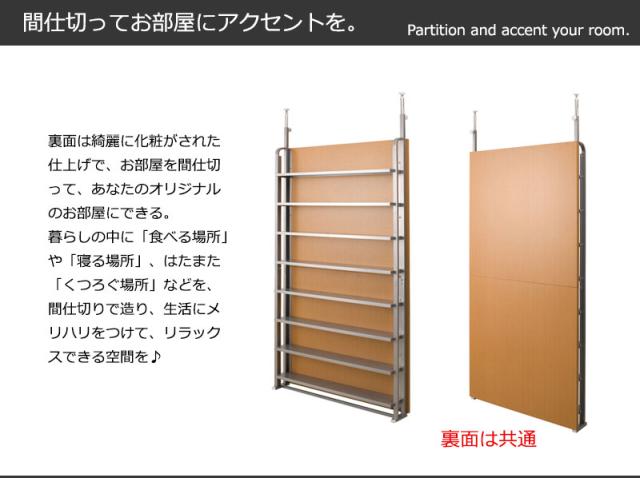 間仕切ってお部屋にアクセントを。 Partition and accent your room.

裏面は綺麗に化粧がされた仕上げで、お部屋を間仕切って、あなたのオリジナルのお部屋にできる。
暮らしの中に「食べる場所」や「寝る場所」、はたまた「くつろぐ場所」などを、間仕切りで造り、生活にメリハリをつけて、リラックスできる空間を♪

裏面は共通